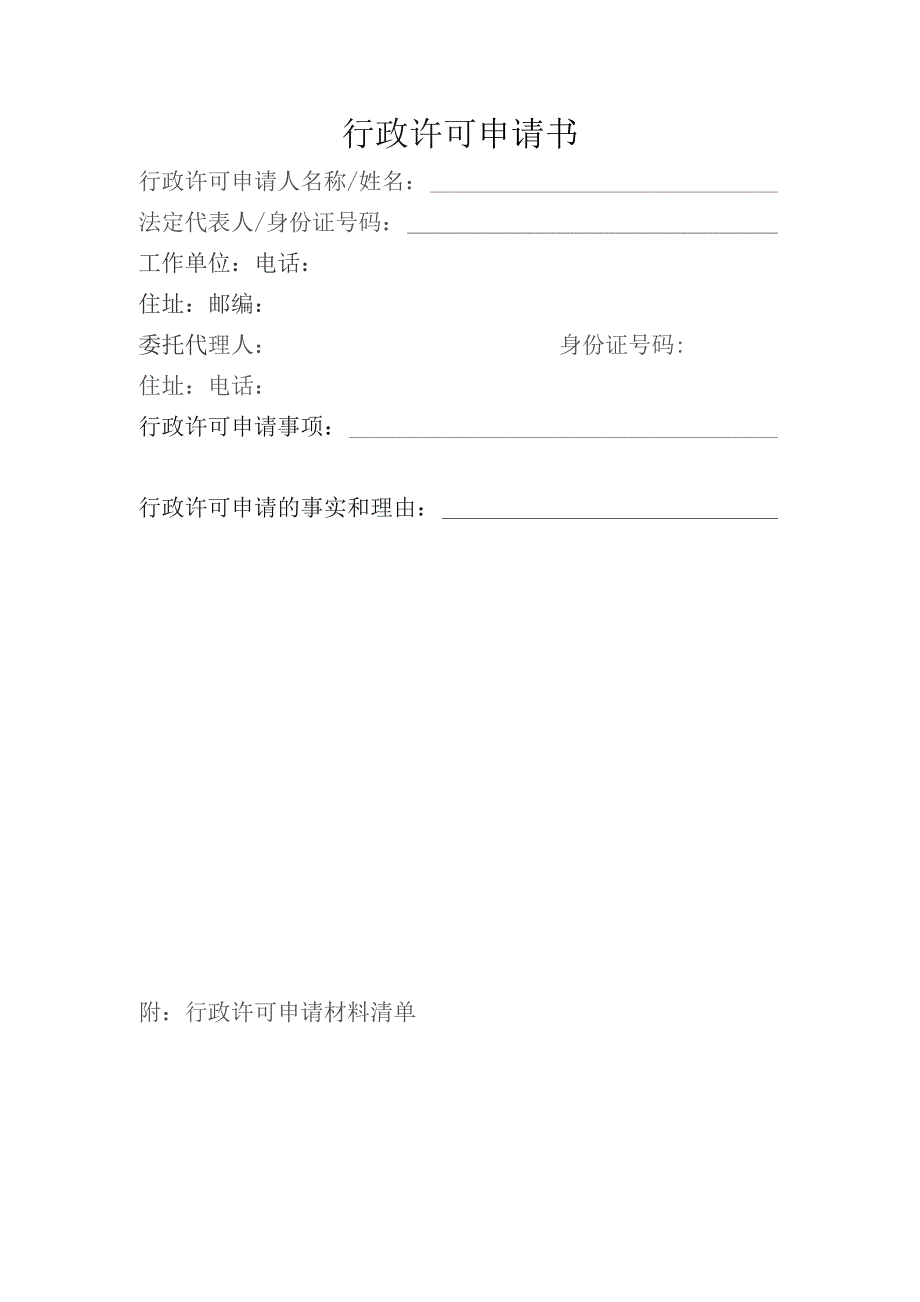 行政许可申请书

行政许可申请人名称/姓名：

法定代表人/身份证号码：

工作单位：电话：

住址：邮编：

委托代理人：　　　　　　　　身份证号码:

住址：电话：

行政许可申请事项：

行政许可申请的事实和理由：

附：行政许可申请材料清单